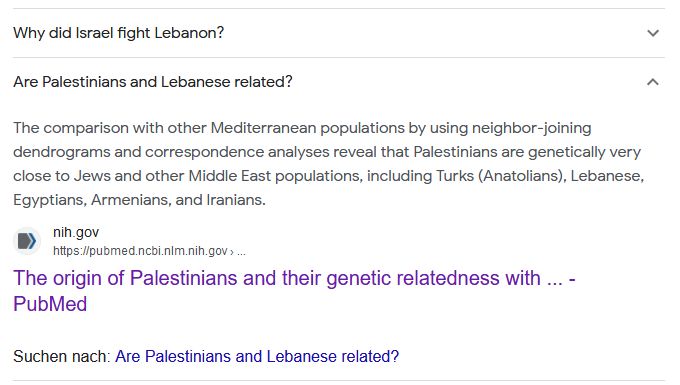 Why did Israel fight Lebanon?

Are Palestinians and Lebanese related?

The comparison with other Mediterranean populations by using neighbor-joining dendrograms and correspondence analyses reveal that Palestinians are genetically very close to Jews and other Middle East populations, including Turks (Anatolians), Lebanese, Egyptians, Armenians, and Iranians.

nih.gov
https://pubmed.ncbi.nlm.nih.gov › ...

The origin of Palestinians and their genetic relatedness with ... - PubMed

Suchen nach: Are Palestinians and Lebanese related?